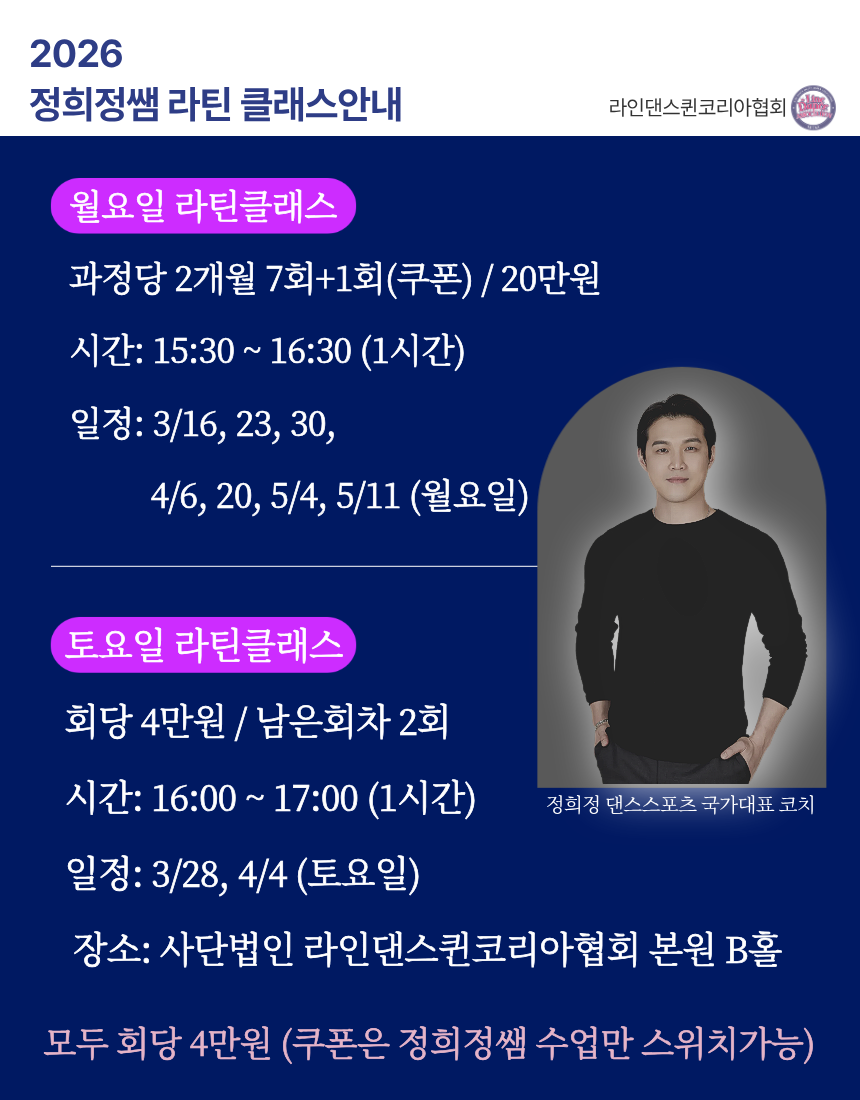 2026
정희정쌤 라틴 클래스안내

라인댄스퀸코리아협회

월요일 라틴클래스

과정당 2개월 7회+1회(쿠폰) / 20만원

시간: 15:30 ~ 16:30 (1시간)

일정: 3/16, 23, 30,
4/6, 20, 5/4, 5/11 (월요일)

토요일 라틴클래스

회당 4만원 / 남은회차 2회

시간: 16:00 ~ 17:00 (1시간)

일정: 3/28, 4/4 (토요일)

정희정 댄스스포츠 국가대표 코치

장소: 사단법인 라인댄스퀸코리아협회 본원 B홀

모두 회당 4만원 (쿠폰은 정희정쌤 수업만 스위치가능)